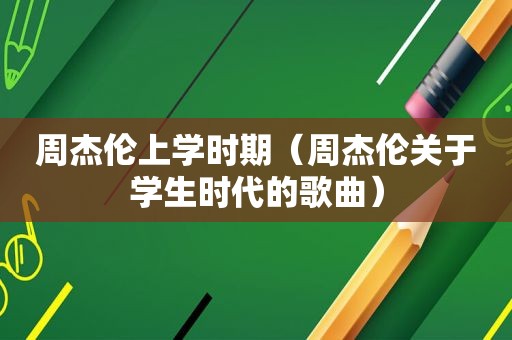 周杰伦上学时期（周杰伦关于学生时代的歌曲）